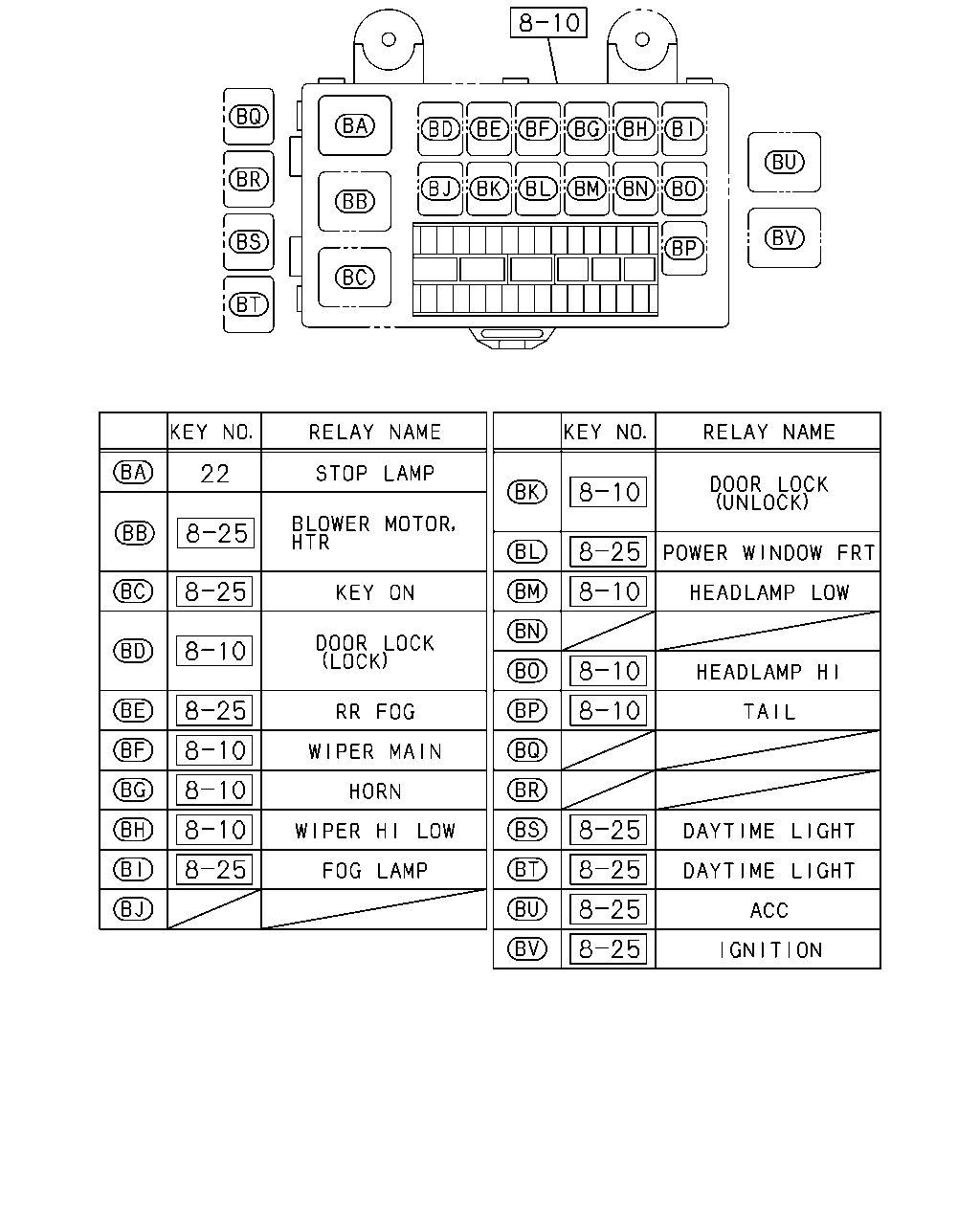 8-10

BQ
BR
BS
BT
BA
BB
BC
BD BE BF BG BH BI
BJ BK BL BM BN BO
BP
BU
BV

| | KEY NO. | RELAY NAME |
|---|---|---|
| BA | 22 | STOP LAMP |
| BB | 8-25 | BLOWER MOTOR, HTR |
| BC | 8-25 | KEY ON |
| BD | 8-10 | DOOR LOCK (LOCK) |
| BE | 8-25 | RR FOG |
| BF | 8-10 | WIPER MAIN |
| BG | 8-10 | HORN |
| BH | 8-10 | WIPER HI LOW |
| BI | 8-25 | FOG LAMP |
| BJ | | |

| | KEY NO. | RELAY NAME |
|---|---|---|
| BK | 8-10 | DOOR LOCK (UNLOCK) |
| BL | 8-25 | POWER WINDOW FRT |
| BM | 8-10 | HEADLAMP LOW |
| BN | | |
| BO | 8-10 | HEADLAMP HI |
| BP | 8-10 | TAIL |
| BQ | | |
| BR | | |
| BS | 8-25 | DAYTIME LIGHT |
| BT | 8-25 | DAYTIME LIGHT |
| BU | 8-25 | ACC |
| BV | 8-25 | IGNITION |